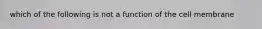 which of the following is not a function of the cell membrane